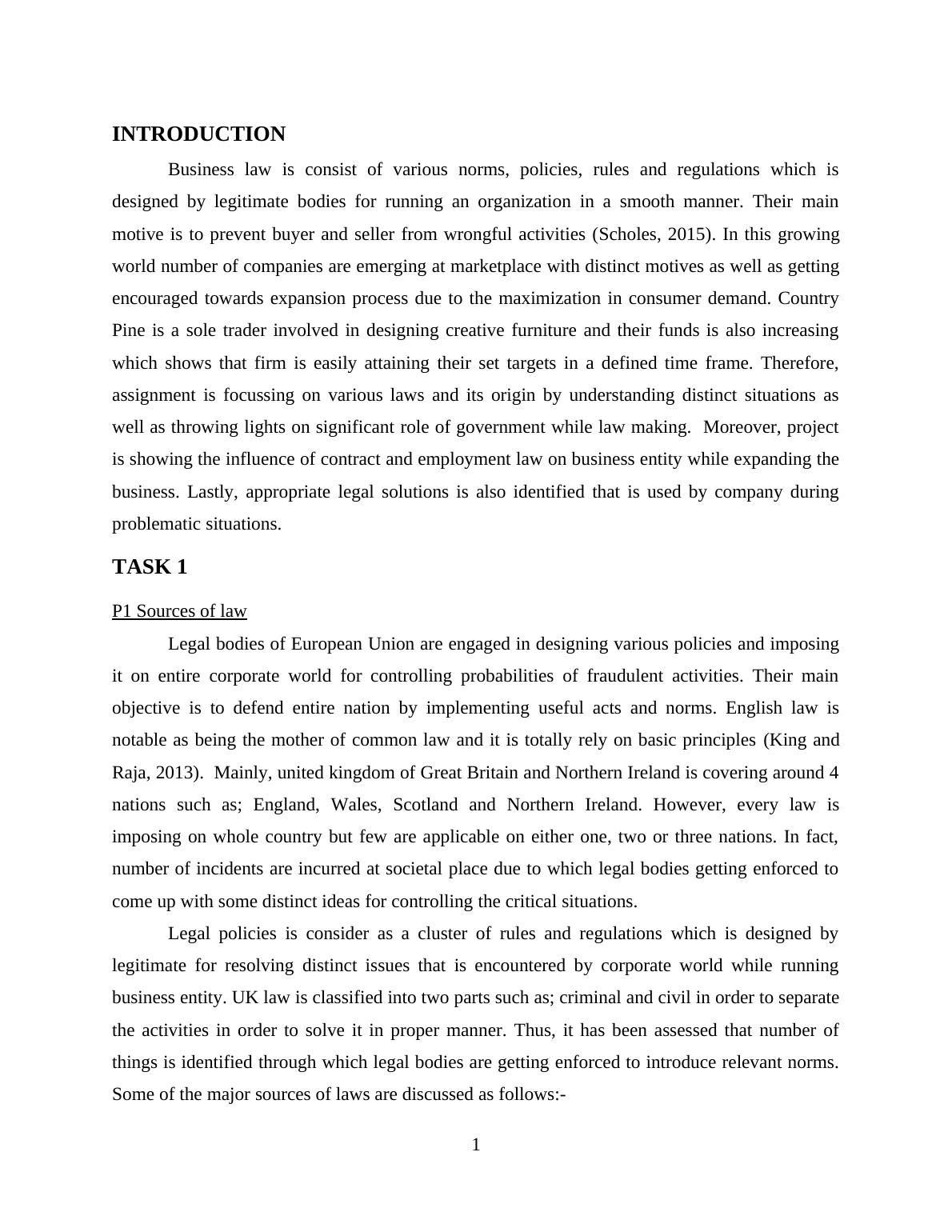 INTRODUCTION

Business law is consist of various norms, policies, rules and regulations which is designed by legitimate bodies for running an organization in a smooth manner. Their main motive is to prevent buyer and seller from wrongful activities (Scholes, 2015). In this growing world number of companies are emerging at marketplace with distinct motives as well as getting encouraged towards expansion process due to the maximization in consumer demand. Country Pine is a sole trader involved in designing creative furniture and their funds is also increasing which shows that firm is easily attaining their set targets in a defined time frame. Therefore, assignment is focussing on various laws and its origin by understanding distinct situations as well as throwing lights on significant role of government while law making. Moreover, project is showing the influence of contract and employment law on business entity while expanding the business. Lastly, appropriate legal solutions is also identified that is used by company during problematic situations.

TASK 1

P1 Sources of law

Legal bodies of European Union are engaged in designing various policies and imposing it on entire corporate world for controlling probabilities of fraudulent activities. Their main objective is to defend entire nation by implementing useful acts and norms. English law is notable as being the mother of common law and it is totally rely on basic principles (King and Raja, 2013). Mainly, united kingdom of Great Britain and Northern Ireland is covering around 4 nations such as; England, Wales, Scotland and Northern Ireland. However, every law is imposing on whole country but few are applicable on either one, two or three nations. In fact, number of incidents are incurred at societal place due to which legal bodies getting enforced to come up with some distinct ideas for controlling the critical situations.

Legal policies is consider as a cluster of rules and regulations which is designed by legitimate for resolving distinct issues that is encountered by corporate world while running business entity. UK law is classified into two parts such as; criminal and civil in order to separate the activities in order to solve it in proper manner. Thus, it has been assessed that number of things is identified through which legal bodies are getting enforced to introduce relevant norms. Some of the major sources of laws are discussed as follows:-

1